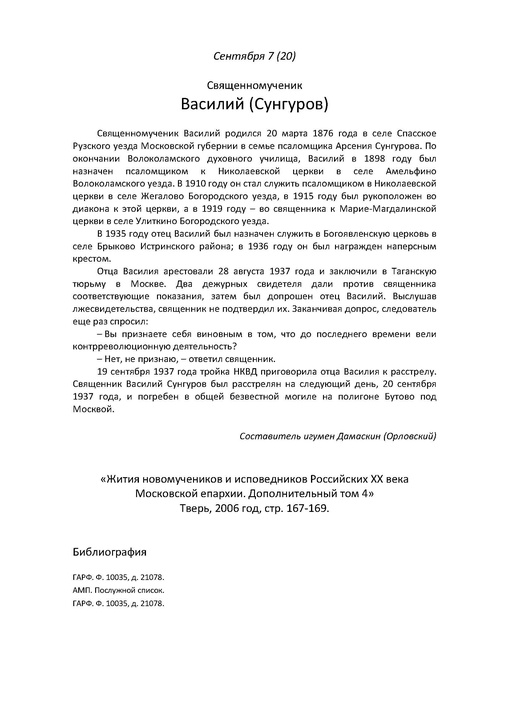 Сентября 7 (20)

Священномученик

Василий (Сунгуров)

Священномученик Василий родился 20 марта 1876 года в селе Спасское Рузского уезда Московской губернии в семье псаломщика Арсения Сунгурова. По окончании Волоколамского духовного училища, Василий в 1898 году был назначен псаломщиком к Николаевской церкви в селе Амельфино Волоколамского уезда. В 1910 году он стал служить псаломщиком в Николаевской церкви в селе Жегалово Богородского уезда, в 1915 году был рукоположен во диакона к этой церкви, а в 1919 году – во священника к Марие-Магдалинской церкви в селе Улиткино Богородского уезда.

В 1935 году отец Василий был назначен служить в Богоявленскую церковь в селе Брыково Истринского района; в 1936 году он был награжден наперсным крестом.

Отца Василия арестовали 28 августа 1937 года и заключили в Таганскую тюрьму в Москве. Два дежурных свидетеля дали против священника соответствующие показания, затем был допрошен отец Василий. Выслушав лжесвидетельства, священник не подтвердил их. Заканчивая допрос, следователь еще раз спросил:

– Вы признаете себя виновным в том, что до последнего времени вели контрреволюционную деятельность?

– Нет, не признаю, – ответил священник.

19 сентября 1937 года тройка НКВД приговорила отца Василия к расстрелу. Священник Василий Сунгуров был расстрелян на следующий день, 20 сентября 1937 года, и погребен в общей безвестной могиле на полигоне Бутово под Москвой.

Составитель игумен Дамаскин (Орловский)

«Жития новомучеников и исповедников Российских XX века
Московской епархии. Дополнительный том 4»
Тверь, 2006 год, стр. 167-169.

Библиография

ГАРФ. Ф. 10035, д. 21078.
АМП. Послужной список.
ГАРФ. Ф. 10035, д. 21078.